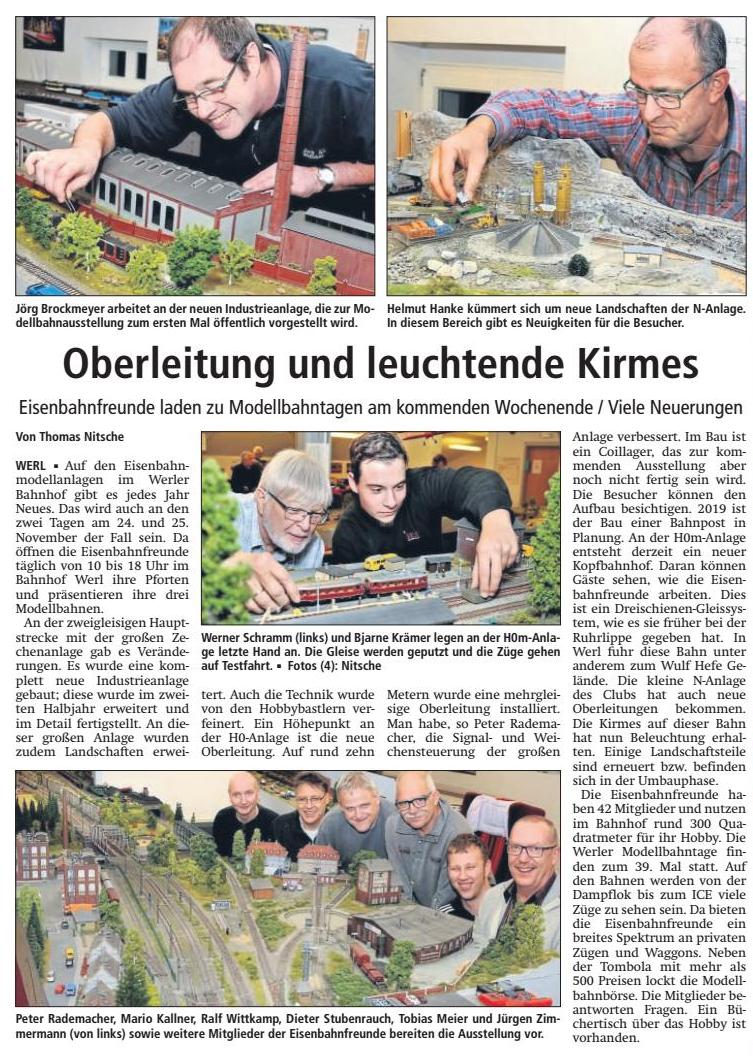 Jörg Brockmeyer arbeitet an der neuen Industrieanlage, die zur Modellbahnausstellung zum ersten Mal öffentlich vorgestellt wird.

Helmut Hanke kümmert sich um neue Landschaften der N-Anlage. In diesem Bereich gibt es Neuigkeiten für die Besucher.

Oberleitung und leuchtende Kirmes

Eisenbahnfreunde laden zu Modellbahntagen am kommenden Wochenende / Viele Neuerungen

Von Thomas Nitsche

WERL ▪ Auf den Eisenbahnmodellanlagen im Werler Bahnhof gibt es jedes Jahr Neues. Das wird auch an den zwei Tagen am 24. und 25. November der Fall sein. Da öffnen die Eisenbahnfreunde täglich von 10 bis 18 Uhr im Bahnhof Werl ihre Pforten und präsentieren ihre drei Modellbahnen.

An der zweigleisigen Hauptstrecke mit der großen Zechenanlage gab es Veränderungen. Es wurde eine komplett neue Industrieanlage gebaut; diese wurde im zweiten Halbjahr erweitert und im Detail fertigstellt. An dieser großen Anlage wurden zudem Landschaften erweitert. Auch die Technik wurde von den Hobbybastlern verfeinert. Ein Höhepunkt an der H0-Anlage ist die neue Oberleitung. Auf rund zehn Metern wurde eine mehrgleisige Oberleitung installiert. Man habe, so Peter Rademacher, die Signal- und Weichensteuerung der großen Anlage verbessert. Im Bau ist ein Coillager, das zur kommenden Ausstellung aber noch nicht fertig sein wird. Die Besucher können den Aufbau besichtigen. 2019 ist der Bau einer Bahnpost in Planung. An der H0m-Anlage entsteht derzeit ein neuer Kopfbahnhof. Daran können Gäste sehen, wie die Eisenbahnfreunde arbeiten. Dies ist ein Dreischienen-Gleissystem, wie es sie früher bei der Ruhrlippe gegeben hat. In Werl fuhr diese Bahn unter anderem zum Wulf Hefe Gelände. Die kleine N-Anlage des Clubs hat auch neue Oberleitungen bekommen. Die Kirmes auf dieser Bahn hat nun Beleuchtung erhalten. Einige Landschaftsteile sind erneuert bzw. befinden sich in der Umbauphase.

Die Eisenbahnfreunde haben 42 Mitglieder und nutzen im Bahnhof rund 300 Quadratmeter für ihr Hobby. Die Werler Modellbahntage finden zum 39. Mal statt. Auf den Bahnen werden von der Dampflok bis zum ICE viele Züge zu sehen sein. Da bieten die Eisenbahnfreunde ein breites Spektrum an privaten Zügen und Waggons. Neben der Tombola mit mehr als 500 Preisen lockt die Modellbahnbörse. Die Mitglieder beantworten Fragen. Ein Büchertisch über das Hobby ist vorhanden.

Werner Schramm (links) und Bjarne Krämer legen an der H0m-Anlage letzte Hand an. Die Gleise werden geputzt und die Züge gehen auf Testfahrt. ▪ Fotos (4): Nitsche

Peter Rademacher, Mario Kallner, Ralf Wittkamp, Dieter Stubenrauch, Tobias Meier und Jürgen Zimmermann (von links) sowie weitere Mitglieder der Eisenbahnfreunde bereiten die Ausstellung vor.